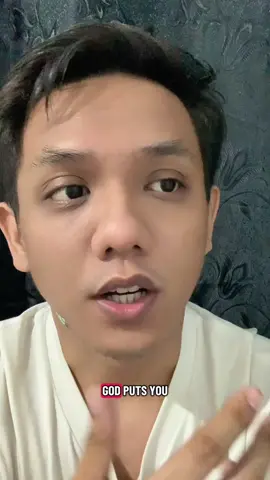 GOD PUTS YOU